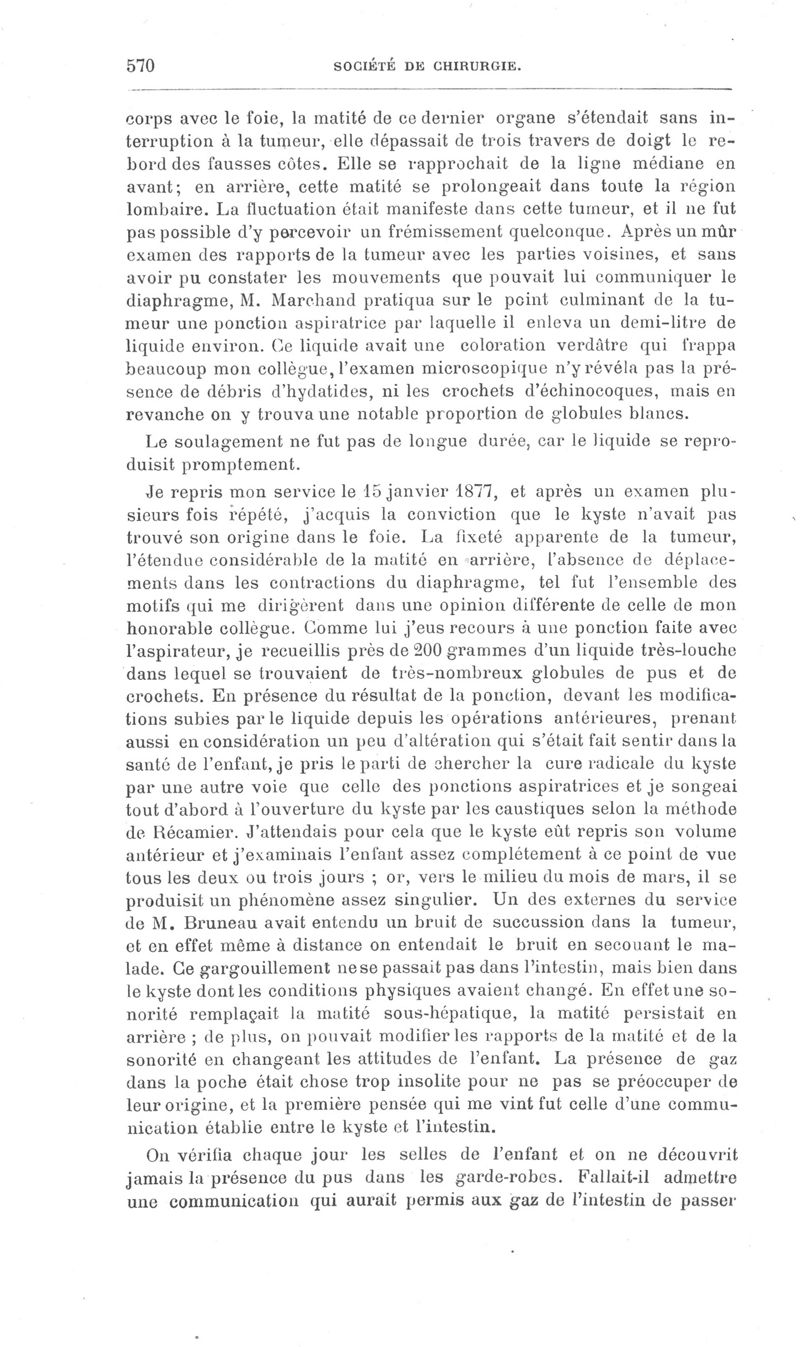 570 SOCIÉTÉ DE CHIRURGIE.

corps avec le foie, la matité de ce dernier organe s'étendait sans interruption à la tumeur, elle dépassait de trois travers de doigt le rebord des fausses côtes. Elle se rapprochait de la ligne médiane en avant; en arrière, cette matité se prolongeait dans toute la région lombaire. La fluctuation était manifeste dans cette tumeur, et il ne fut pas possible d'y percevoir un frémissement quelconque. Après un mûr examen des rapports de la tumeur avec les parties voisines, et sans avoir pu constater les mouvements que pouvait lui communiquer le diaphragme, M. Marchand pratiqua sur le point culminant de la tumeur une ponction aspiratrice par laquelle il enleva un demi-litre de liquide environ. Ce liquide avait une coloration verdâtre qui frappa beaucoup mon collègue, l'examen microscopique n'y révéla pas la présence de débris d'hydatides, ni les crochets d'échinocoques, mais en revanche on y trouva une notable proportion de globules blancs.

Le soulagement ne fut pas de longue durée, car le liquide se reproduisit promptement.

Je repris mon service le 15 janvier 1877, et après un examen plusieurs fois répété, j'acquis la conviction que le kyste n'avait pas trouvé son origine dans le foie. La fixeté apparente de la tumeur, l'étendue considérable de la matité en arrière, l'absence de déplacements dans les contractions du diaphragme, tel fut l'ensemble des motifs qui me dirigèrent dans une opinion différente de celle de mon honorable collègue. Comme lui j'eus recours à une ponction faite avec l'aspirateur, je recueillis près de 200 grammes d'un liquide très-louche dans lequel se trouvaient de très-nombreux globules de pus et de crochets. En présence du résultat de la ponction, devant les modifications subies par le liquide depuis les opérations antérieures, prenant aussi en considération un peu d'altération qui s'était fait sentir dans la santé de l'enfant, je pris le parti de chercher la cure radicale du kyste par une autre voie que celle des ponctions aspiratrices et je songeai tout d'abord à l'ouverture du kyste par les caustiques selon la méthode de Récamier. J'attendais pour cela que le kyste eût repris son volume antérieur et j'examinais l'enfant assez complétement à ce point de vue tous les deux ou trois jours ; or, vers le milieu du mois de mars, il se produisit un phénomène assez singulier. Un des externes du service de M. Bruneau avait entendu un bruit de succussion dans la tumeur, et en effet même à distance on entendait le bruit en secouant le malade. Ce gargouillement ne se passait pas dans l'intestin, mais bien dans le kyste dont les conditions physiques avaient changé. En effet une sonorité remplaçait la matité sous-hépatique, la matité persistait en arrière ; de plus, on pouvait modifier les rapports de la matité et de la sonorité en changeant les attitudes de l'enfant. La présence de gaz dans la poche était chose trop insolite pour ne pas se préoccuper de leur origine, et la première pensée qui me vint fut celle d'une communication établie entre le kyste et l'intestin.

On vérifia chaque jour les selles de l'enfant et on ne découvrit jamais la présence du pus dans les garde-robes. Fallait-il admettre une communication qui aurait permis aux gaz de l'intestin de passer